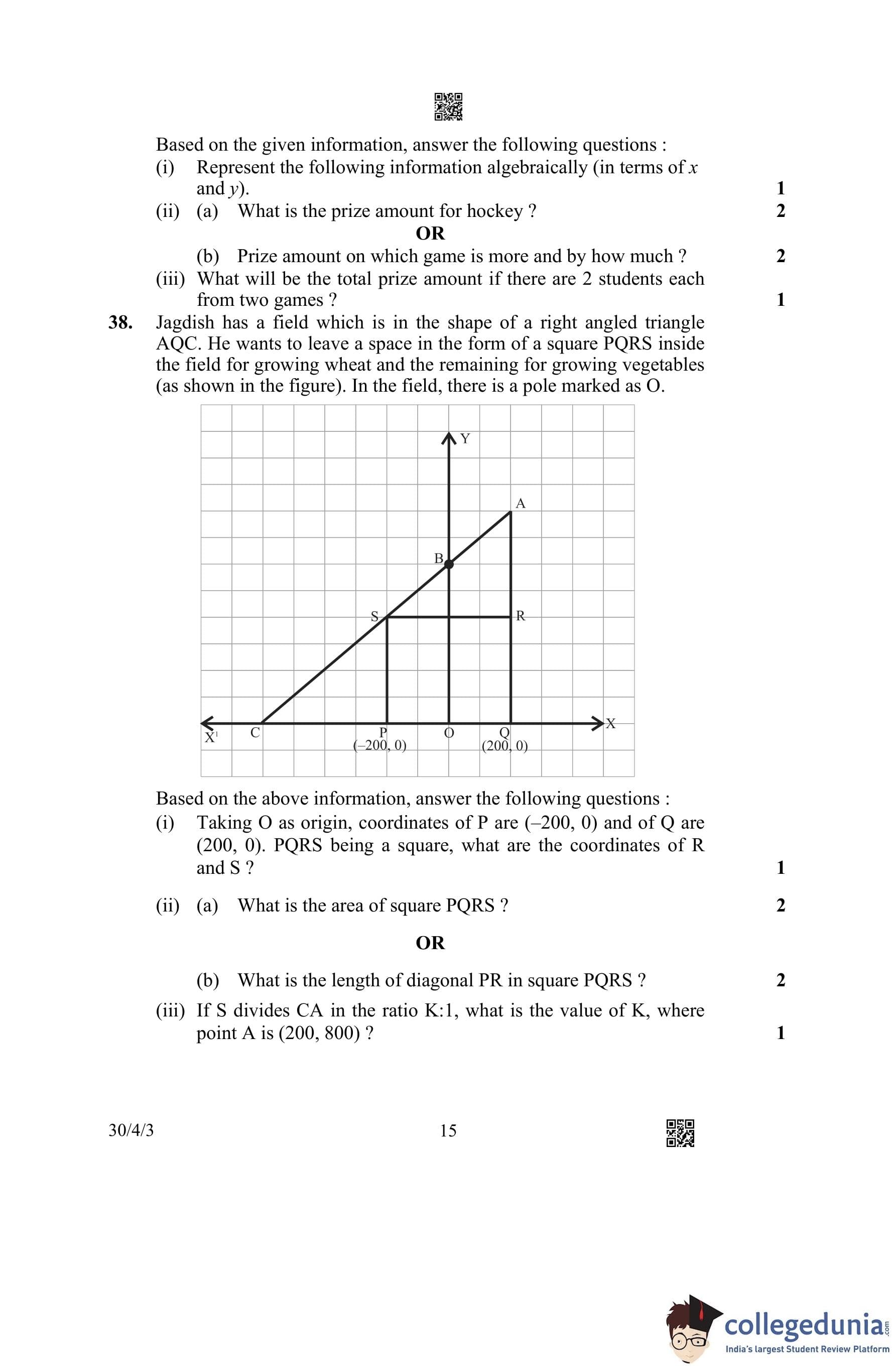 Based on the given information, answer the following questions :

(i) Represent the following information algebraically (in terms of $x$ and $y$). 1

(ii) (a) What is the prize amount for hockey ? 2

OR

(b) Prize amount on which game is more and by how much ? 2

(iii) What will be the total prize amount if there are 2 students each from two games ? 1

38. Jagdish has a field which is in the shape of a right angled triangle AQC. He wants to leave a space in the form of a square PQRS inside the field for growing wheat and the remaining for growing vegetables (as shown in the figure). In the field, there is a pole marked as O.

Y
A
B
S
R
X
X$^1$
C
P
(–200, 0)
O
Q
(200, 0)

Based on the above information, answer the following questions :

(i) Taking O as origin, coordinates of P are (–200, 0) and of Q are (200, 0). PQRS being a square, what are the coordinates of R and S ? 1

(ii) (a) What is the area of square PQRS ? 2

OR

(b) What is the length of diagonal PR in square PQRS ? 2

(iii) If S divides CA in the ratio K:1, what is the value of K, where point A is (200, 800) ? 1

30/4/3 15

collegedunia.com
India's largest Student Review Platform